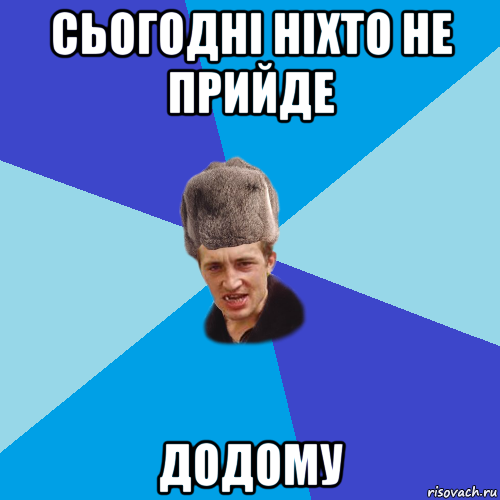 СЬОГОДНІ НІХТО НЕ ПРИЙДЕ

ДОДОМУ

risovach.ru